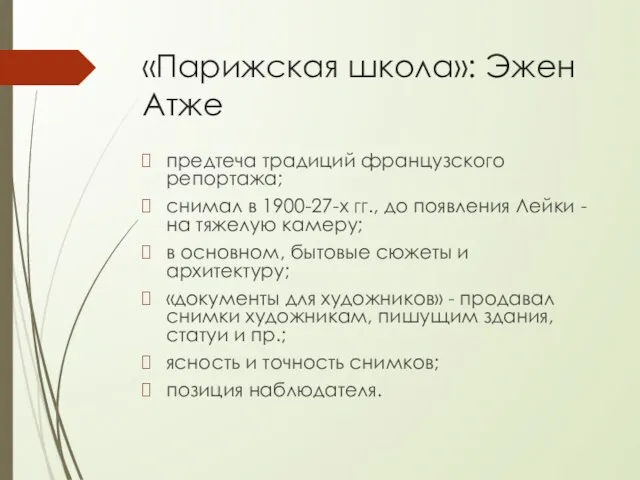 «Парижская школа»: Эжен Атже

предтеча традиций французского репортажа;

снимал в 1900-27-х гг., до появления Лейки - на тяжелую камеру;

в основном, бытовые сюжеты и архитектуру;

«документы для художников» - продавал снимки художникам, пишущим здания, статуи и пр.;

ясность и точность снимков;

позиция наблюдателя.